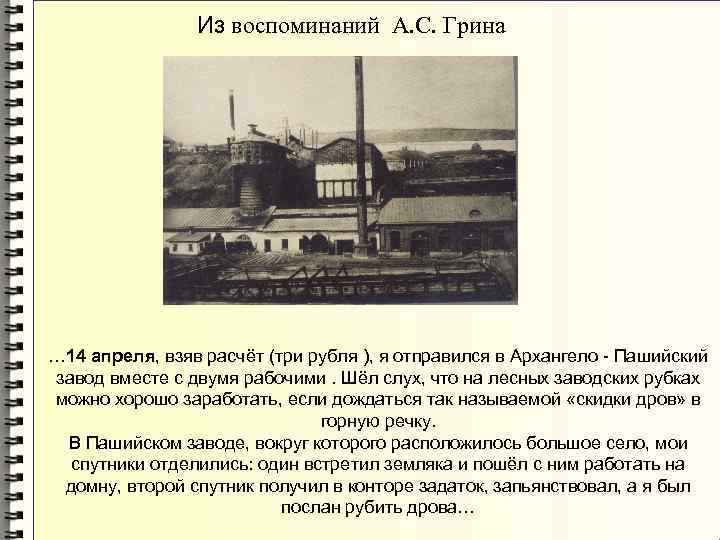 Из воспоминаний А.С. Грина

…14 апреля, взяв расчёт (три рубля ), я отправился в Архангело - Пашийский завод вместе с двумя рабочими . Шёл слух, что на лесных заводских рубках можно хорошо заработать, если дождаться так называемой «скидки дров» в горную речку.
В Пашийском заводе, вокруг которого расположилось большое село, мои спутники отделились: один встретил земляка и пошёл с ним работать на домну, второй спутник получил в конторе задаток, запьянствовал, а я был послан рубить дрова…